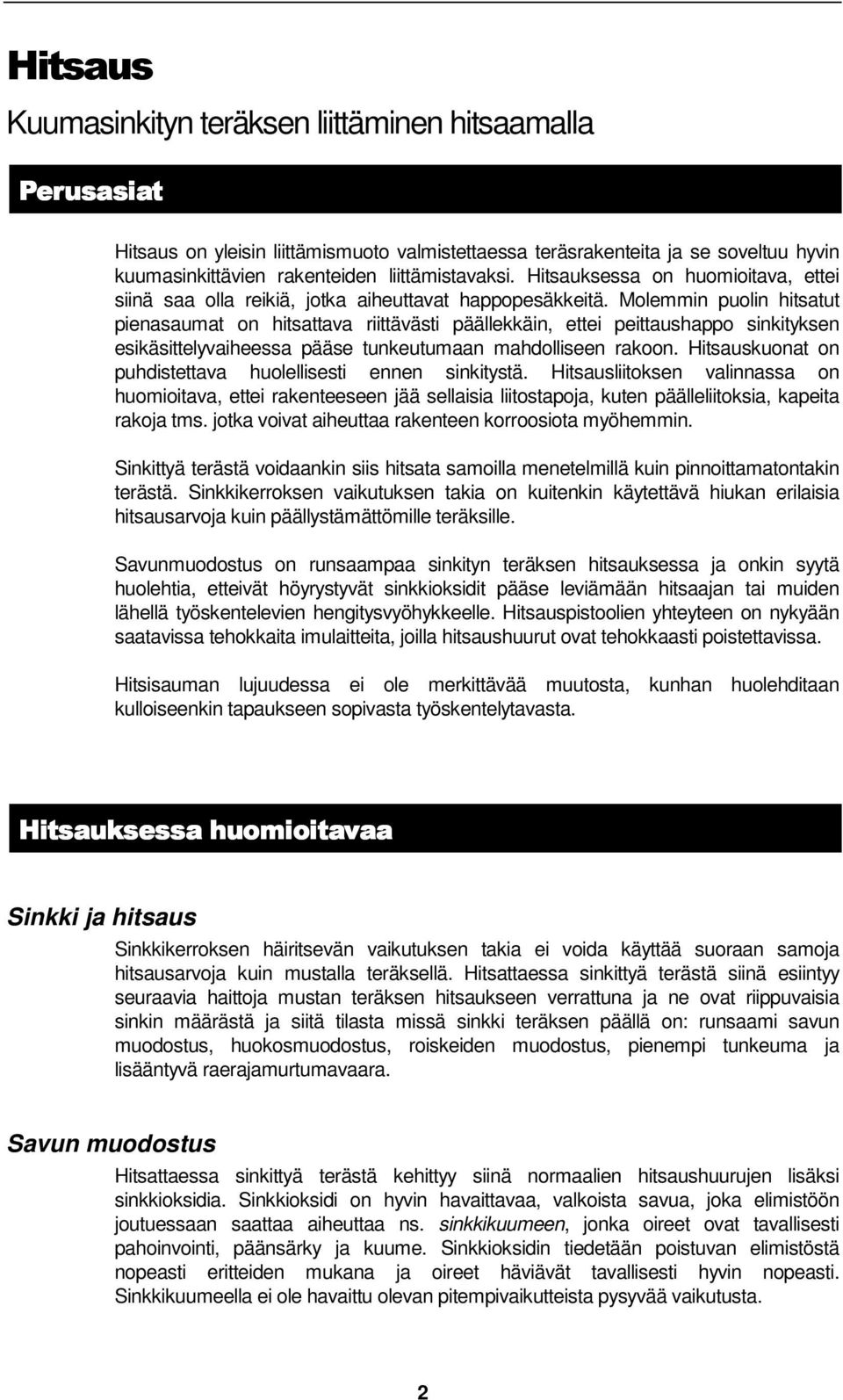 Hitsaus

Kuumasinkityn teräksen liittäminen hitsaamalla

Perusasiat

Hitsaus on yleisin liittämismuoto valmistettaessa teräsrakenteita ja se soveltuu hyvin kuumasinkittävien rakenteiden liittämistavaksi. Hitsauksessa on huomioitava, ettei siinä saa olla reikiä, jotka aiheuttavat happopesäkkeitä. Molemmin puolin hitsatut pienasaumat on hitsattava riittävästi päällekkäin, ettei peittaushappo sinkityksen esikäsittelyvaiheessa pääse tunkeutumaan mahdolliseen rakoon. Hitsauskuonat on puhdistettava huolellisesti ennen sinkitystä. Hitsausliitoksen valinnassa on huomioitava, ettei rakenteeseen jää sellaisia liitostapoja, kuten päälleliitoksia, kapeita rakoja tms. jotka voivat aiheuttaa rakenteen korroosiota myöhemmin.

Sinkittyä terästä voidaankin siis hitsata samoilla menetelmillä kuin pinnoittamatontakin terästä. Sinkkikerroksen vaikutuksen takia on kuitenkin käytettävä hiukan erilaisia hitsausarvoja kuin päällystämättömille teräksille.

Savunmuodostus on runsaampaa sinkityn teräksen hitsauksessa ja onkin syytä huolehtia, etteivät höyrystyvät sinkkioksidit pääse leviämään hitsaajan tai muiden lähellä työskentelevien hengitysvyöhykkeelle. Hitsauspistoolien yhteyteen on nykyään saatavissa tehokkaita imulaitteita, joilla hitsaushuurut ovat tehokkaasti poistettavissa.

Hitsisauman lujuudessa ei ole merkittävää muutosta, kunhan huolehditaan kulloiseenkin tapaukseen sopivasta työskentelytavasta.

Hitsauksessa huomioitavaa

Sinkki ja hitsaus

Sinkkikerroksen häiritsevän vaikutuksen takia ei voida käyttää suoraan samoja hitsausarvoja kuin mustalla teräksellä. Hitsattaessa sinkittyä terästä siinä esiintyy seuraavia haittoja mustan teräksen hitsaukseen verrattuna ja ne ovat riippuvaisia sinkin määrästä ja siitä tilasta missä sinkki teräksen päällä on: runsaami savun muodostus, huokosmuodostus, roiskeiden muodostus, pienempi tunkeuma ja lisääntyvä raerajamurtumavaara.

Savun muodostus

Hitsattaessa sinkittyä terästä kehittyy siinä normaalien hitsaushuurujen lisäksi sinkkioksidia. Sinkkioksidi on hyvin havaittavaa, valkoista savua, joka elimistöön joutuessaan saattaa aiheuttaa ns. sinkkikuumeen, jonka oireet ovat tavallisesti pahoinvointi, päänsärky ja kuume. Sinkkioksidin tiedetään poistuvan elimistöstä nopeasti eritteiden mukana ja oireet häviävät tavallisesti hyvin nopeasti. Sinkkikuumeella ei ole havaittu olevan pitempivaikutteista pysyvää vaikutusta.

2